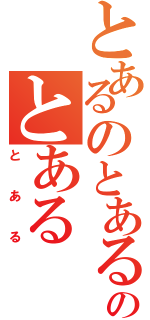 とあるのとあるの
とある
とある